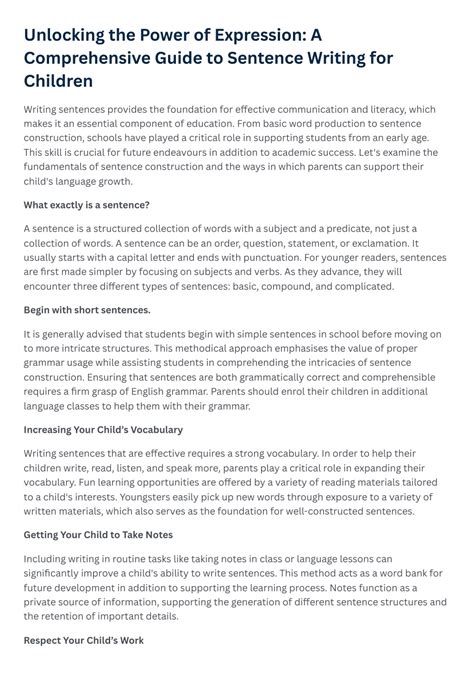 Unlocking the Power of Expression: A Comprehensive Guide to Sentence Writing for Children

Writing sentences provides the foundation for effective communication and literacy, which makes it an essential component of education. From basic word production to sentence construction, schools have played a critical role in supporting students from an early age. This skill is crucial for future endeavours in addition to academic success. Let's examine the fundamentals of sentence construction and the ways in which parents can support their child's language growth.

What exactly is a sentence?

A sentence is a structured collection of words with a subject and a predicate, not just a collection of words. A sentence can be an order, question, statement, or exclamation. It usually starts with a capital letter and ends with punctuation. For younger readers, sentences are first made simpler by focusing on subjects and verbs. As they advance, they will encounter three different types of sentences: basic, compound, and complicated.

Begin with short sentences.

It is generally advised that students begin with simple sentences in school before moving on to more intricate structures. This methodical approach emphasises the value of proper grammar usage while assisting students in comprehending the intricacies of sentence construction. Ensuring that sentences are both grammatically correct and comprehensible requires a firm grasp of English grammar. Parents should enrol their children in additional language classes to help them with their grammar.

Increasing Your Child's Vocabulary

Writing sentences that are effective requires a strong vocabulary. In order to help their children write, read, listen, and speak more, parents play a critical role in expanding their vocabulary. Fun learning opportunities are offered by a variety of reading materials tailored to a child's interests. Youngsters easily pick up new words through exposure to a variety of written materials, which also serves as the foundation for well-constructed sentences.

Getting Your Child to Take Notes

Including writing in routine tasks like taking notes in class or language lessons can significantly improve a child's ability to write sentences. This method acts as a word bank for future development in addition to supporting the learning process. Notes function as a private source of information, supporting the generation of different sentence structures and the retention of important details.

Respect Your Child's Work